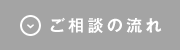 ご相談の流れ